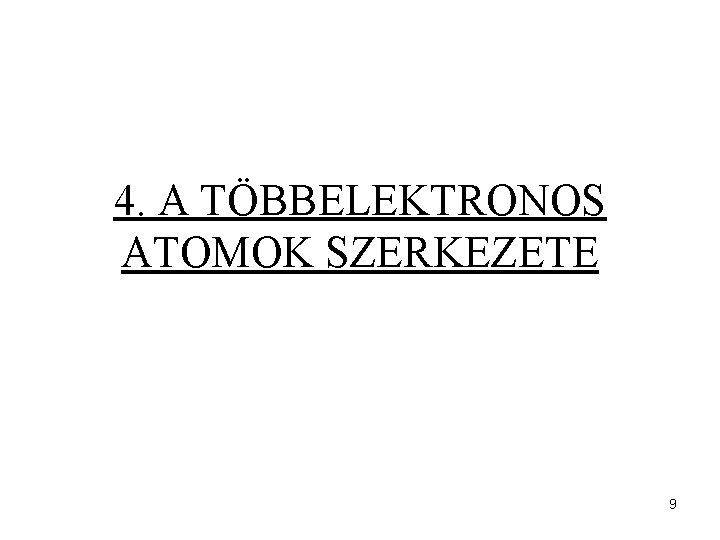 4. A TÖBBELEKTRONOS ATOMOK SZERKEZETE

9